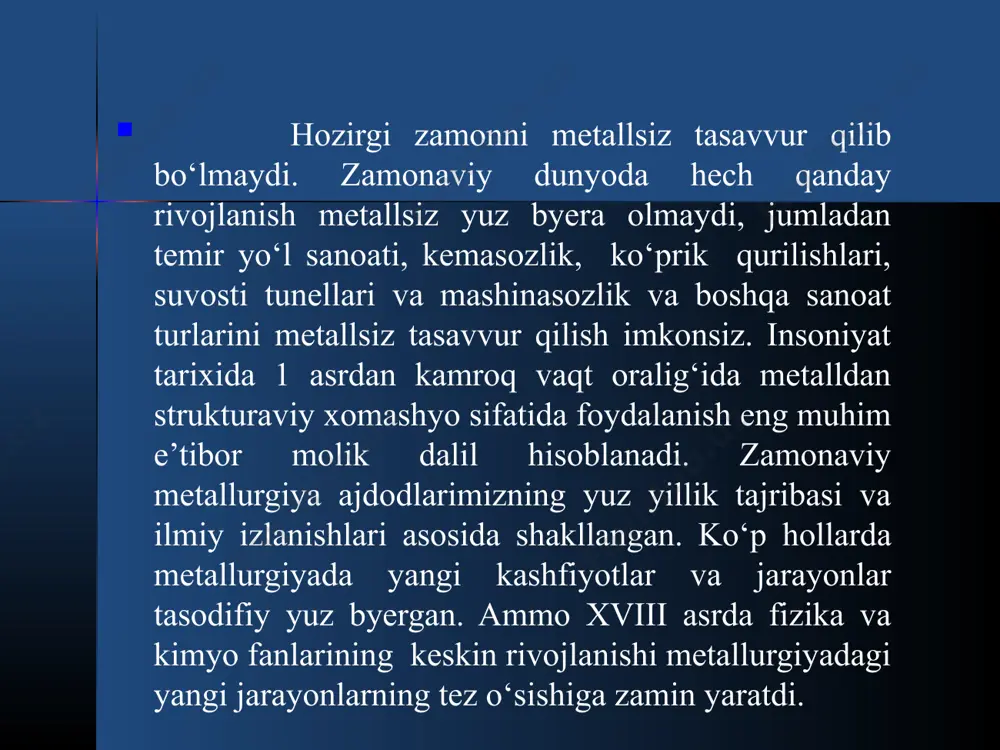 Hozirgi zamonni metallsiz tasavvur qilib bo‘lmaydi. Zamonaviy dunyoda hech qanday rivojlanish metallsiz yuz byera olmaydi, jumladan temir yo‘l sanoati, kemasozlik, ko‘prik qurilishlari, suvosti tunellari va mashinasozlik va boshqa sanoat turlarini metallsiz tasavvur qilish imkonsiz. Insoniyat tarixida 1 asrdan kamroq vaqt oralig‘ida metalldan strukturaviy xomashyo sifatida foydalanish eng muhim e’tibor molik dalil hisoblanadi. Zamonaviy metallurgiya ajdodlarimizning yuz yillik tajribasi va ilmiy izlanishlari asosida shakllangan. Ko‘p hollarda metallurgiyada yangi kashfiyotlar va jarayonlar tasodifiy yuz byergan. Ammo XVIII asrda fizika va kimyo fanlarining keskin rivojlanishi metallurgiyadagi yangi jarayonlarning tez o‘sishiga zamin yaratdi.